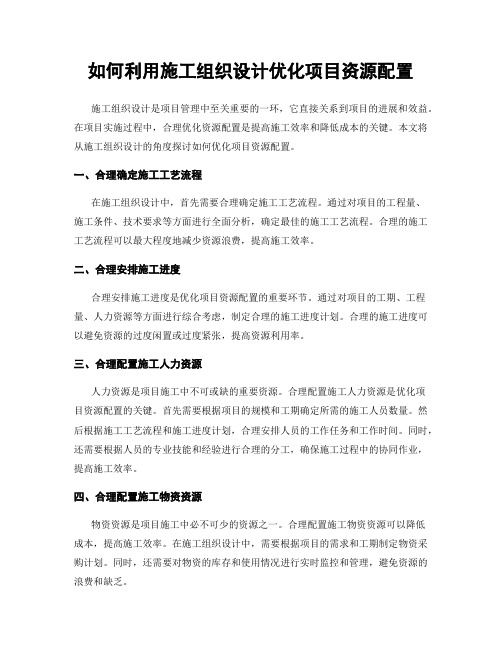 如何利用施工组织设计优化项目资源配置

施工组织设计是项目管理中至关重要的一环，它直接关系到项目的进展和效益。在项目实施过程中，合理优化资源配置是提高施工效率和降低成本的关键。本文将从施工组织设计的角度探讨如何优化项目资源配置。

一、合理确定施工工艺流程

在施工组织设计中，首先需要合理确定施工工艺流程。通过对项目的工程量、施工条件、技术要求等方面进行全面分析，确定最佳的施工工艺流程。合理的施工工艺流程可以最大程度地减少资源浪费，提高施工效率。

二、合理安排施工进度

合理安排施工进度是优化项目资源配置的重要环节。通过对项目的工期、工程量、人力资源等方面进行综合考虑，制定合理的施工进度计划。合理的施工进度可以避免资源的过度闲置或过度紧张，提高资源利用率。

三、合理配置施工人力资源

人力资源是项目施工中不可或缺的重要资源。合理配置施工人力资源是优化项目资源配置的关键。首先需要根据项目的规模和工期确定所需的施工人员数量。然后根据施工工艺流程和施工进度计划，合理安排人员的工作任务和工作时间。同时，还需要根据人员的专业技能和经验进行合理的分工，确保施工过程中的协同作业，提高施工效率。

四、合理配置施工物资资源

物资资源是项目施工中必不可少的资源之一。合理配置施工物资资源可以降低成本，提高施工效率。在施工组织设计中，需要根据项目的需求和工期制定物资采购计划。同时，还需要对物资的库存和使用情况进行实时监控和管理，避免资源的浪费和缺乏。